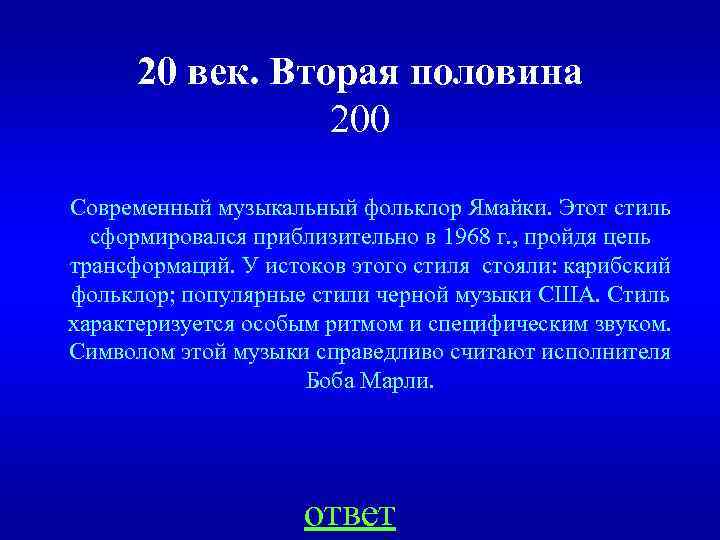 20 век. Вторая половина
200

Современный музыкальный фольклор Ямайки. Этот стиль сформировался приблизительно в 1968 г., пройдя цепь трансформаций. У истоков этого стиля стояли: карибский фольклор; популярные стили черной музыки США. Стиль характеризуется особым ритмом и специфическим звуком. Символом этой музыки справедливо считают исполнителя Боба Марли.

ответ